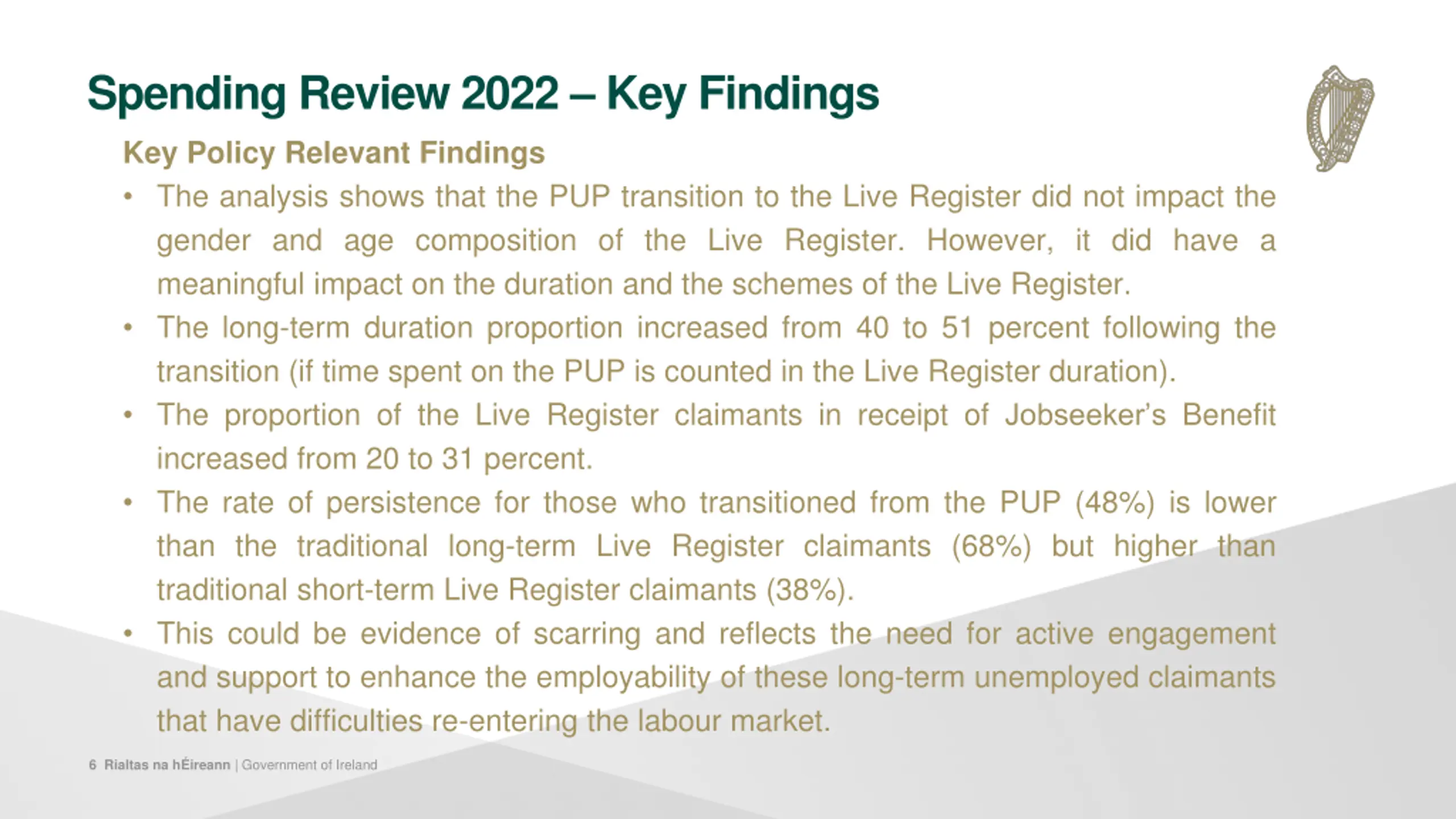 Spending Review 2022 – Key Findings

Key Policy Relevant Findings

• The analysis shows that the PUP transition to the Live Register did not impact the gender and age composition of the Live Register. However, it did have a meaningful impact on the duration and the schemes of the Live Register.

• The long-term duration proportion increased from 40 to 51 percent following the transition (if time spent on the PUP is counted in the Live Register duration).

• The proportion of the Live Register claimants in receipt of Jobseeker's Benefit increased from 20 to 31 percent.

• The rate of persistence for those who transitioned from the PUP (48%) is lower than the traditional long-term Live Register claimants (68%) but higher than traditional short-term Live Register claimants (38%).

• This could be evidence of scarring and reflects the need for active engagement and support to enhance the employability of these long-term unemployed claimants that have difficulties re-entering the labour market.

6 Rialtas na hÉireann | Government of Ireland